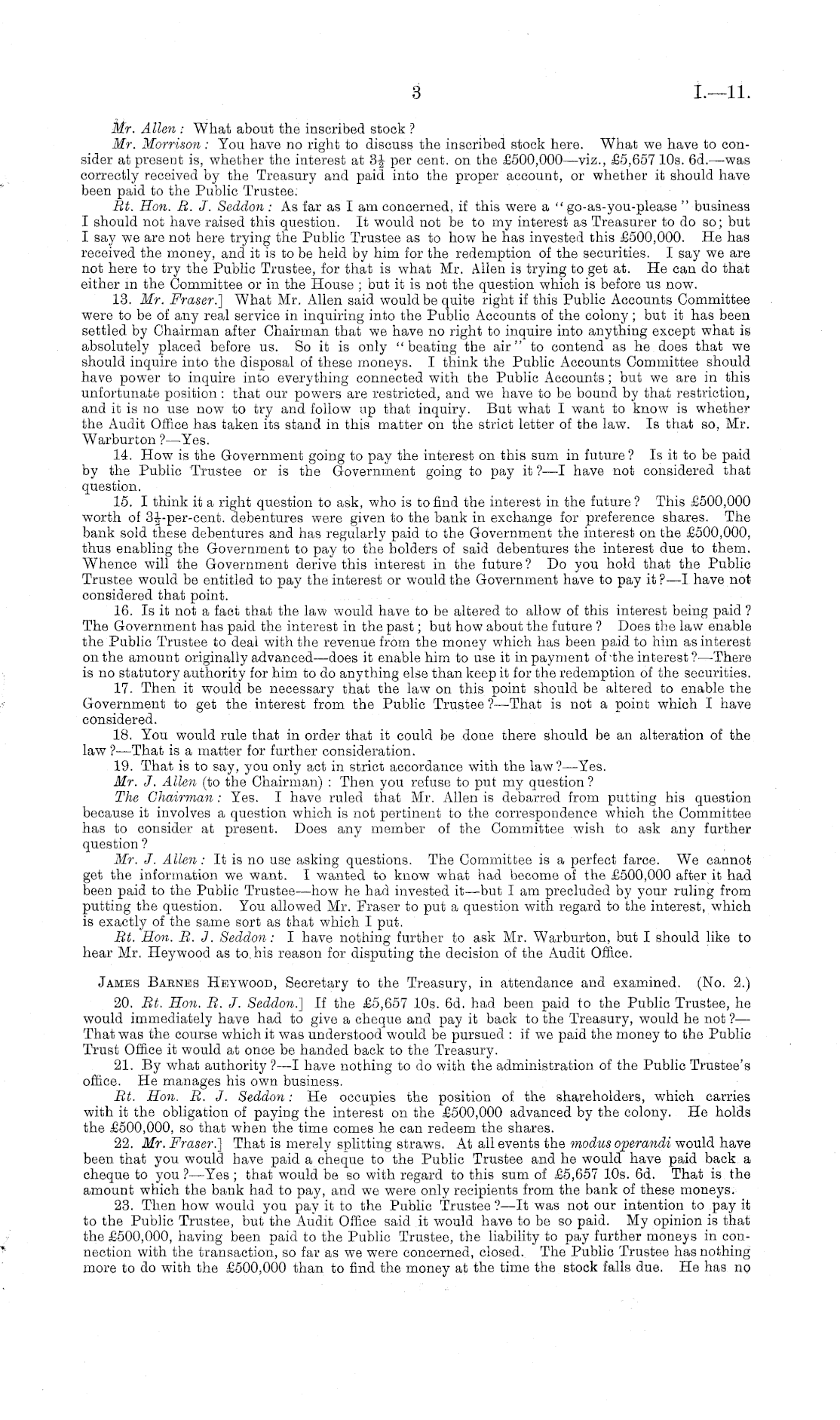 3 I.—11.

Mr. Allen: What about the inscribed stock?

Mr. Morrison: You have no right to discuss the inscribed stock here. What we have to consider at present is, whether the interest at $3\frac{1}{2}$ per cent. on the £500,000—viz., £5,657 10s. 6d.—was correctly received by the Treasury and paid into the proper account, or whether it should have been paid to the Public Trustee.

Rt. Hon. R. J. Seddon: As far as I am concerned, if this were a "go-as-you-please" business I should not have raised this question. It would not be to my interest as Treasurer to do so; but I say we are not here trying the Public Trustee as to how he has invested this £500,000. He has received the money, and it is to be held by him for the redemption of the securities. I say we are not here to try the Public Trustee, for that is what Mr. Allen is trying to get at. He can do that either in the Committee or in the House; but it is not the question which is before us now.

13. Mr. Fraser.] What Mr. Allen said would be quite right if this Public Accounts Committee were to be of any real service in inquiring into the Public Accounts of the colony; but it has been settled by Chairman after Chairman that we have no right to inquire into anything except what is absolutely placed before us. So it is only "beating the air" to contend as he does that we should inquire into the disposal of these moneys. I think the Public Accounts Committee should have power to inquire into everything connected with the Public Accounts; but we are in this unfortunate position: that our powers are restricted, and we have to be bound by that restriction, and it is no use now to try and follow up that inquiry. But what I want to know is whether the Audit Office has taken its stand in this matter on the strict letter of the law. Is that so, Mr. Warburton?—Yes.

14. How is the Government going to pay the interest on this sum in future? Is it to be paid by the Public Trustee or is the Government going to pay it?—I have not considered that question.

15. I think it a right question to ask, who is to find the interest in the future? This £500,000 worth of $3\frac{1}{2}$-per-cent. debentures were given to the bank in exchange for preference shares. The bank sold these debentures and has regularly paid to the Government the interest on the £500,000, thus enabling the Government to pay to the holders of said debentures the interest due to them. Whence will the Government derive this interest in the future? Do you hold that the Public Trustee would be entitled to pay the interest or would the Government have to pay it?—I have not considered that point.

16. Is it not a fact that the law would have to be altered to allow of this interest being paid? The Government has paid the interest in the past; but how about the future? Does the law enable the Public Trustee to deal with the revenue from the money which has been paid to him as interest on the amount originally advanced—does it enable him to use it in payment of the interest?—There is no statutory authority for him to do anything else than keep it for the redemption of the securities.

17. Then it would be necessary that the law on this point should be altered to enable the Government to get the interest from the Public Trustee?—That is not a point which I have considered.

18. You would rule that in order that it could be done there should be an alteration of the law?—That is a matter for further consideration.

19. That is to say, you only act in strict accordance with the law?—Yes.

Mr. J. Allen (to the Chairman): Then you refuse to put my question?

The Chairman: Yes. I have ruled that Mr. Allen is debarred from putting his question because it involves a question which is not pertinent to the correspondence which the Committee has to consider at present. Does any member of the Committee wish to ask any further question?

Mr. J. Allen: It is no use asking questions. The Committee is a perfect farce. We cannot get the information we want. I wanted to know what had become of the £500,000 after it had been paid to the Public Trustee—how he had invested it—but I am precluded by your ruling from putting the question. You allowed Mr. Fraser to put a question with regard to the interest, which is exactly of the same sort as that which I put.

Rt. Hon. R. J. Seddon: I have nothing further to ask Mr. Warburton, but I should like to hear Mr. Heywood as to his reason for disputing the decision of the Audit Office.

James Barnes Heywood, Secretary to the Treasury, in attendance and examined. (No. 2.)

20. Rt. Hon. R. J. Seddon.] If the £5,657 10s. 6d. had been paid to the Public Trustee, he would immediately have had to give a cheque and pay it back to the Treasury, would he not?—That was the course which it was understood would be pursued: if we paid the money to the Public Trust Office it would at once be handed back to the Treasury.

21. By what authority?—I have nothing to do with the administration of the Public Trustee's office. He manages his own business.

Rt. Hon. R. J. Seddon: He occupies the position of the shareholders, which carries with it the obligation of paying the interest on the £500,000 advanced by the colony. He holds the £500,000, so that when the time comes he can redeem the shares.

22. Mr. Fraser.] That is merely splitting straws. At all events the modus operandi would have been that you would have paid a cheque to the Public Trustee and he would have paid back a cheque to you?—Yes; that would be so with regard to this sum of £5,657 10s. 6d. That is the amount which the bank had to pay, and we were only recipients from the bank of these moneys.

23. Then how would you pay it to the Public Trustee?—It was not our intention to pay it to the Public Trustee, but the Audit Office said it would have to be so paid. My opinion is that the £500,000, having been paid to the Public Trustee, the liability to pay further moneys in connection with the transaction, so far as we were concerned, closed. The Public Trustee has nothing more to do with the £500,000 than to find the money at the time the stock falls due. He has no